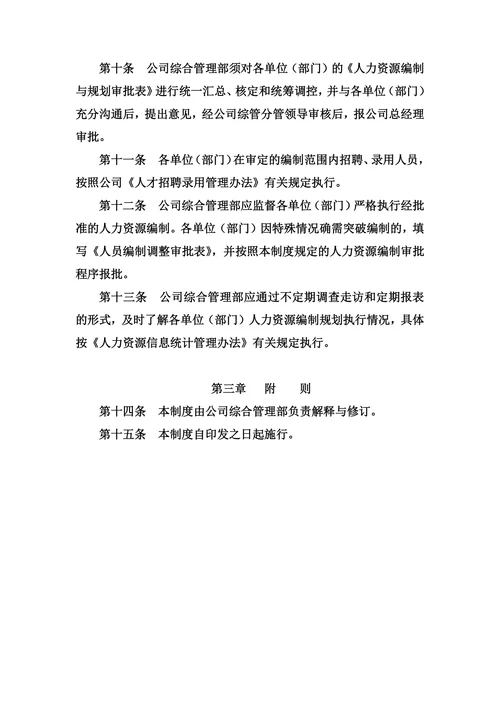 第十条　公司综合管理部须对各单位（部门）的《人力资源编制与规划审批表》进行统一汇总、核定和统筹调控，并与各单位（部门）充分沟通后，提出意见，经公司综管分管领导审核后，报公司总经理审批。

第十一条　各单位（部门）在审定的编制范围内招聘、录用人员，按照公司《人才招聘录用管理办法》有关规定执行。

第十二条　公司综合管理部应监督各单位（部门）严格执行经批准的人力资源编制。各单位（部门）因特殊情况确需突破编制的，填写《人员编制调整审批表》，并按照本制度规定的人力资源编制审批程序报批。

第十三条　公司综合管理部应通过不定期调查走访和定期报表的形式，及时了解各单位（部门）人力资源编制规划执行情况，具体按《人力资源信息统计管理办法》有关规定执行。

第三章　附　则

第十四条　本制度由公司综合管理部负责解释与修订。

第十五条　本制度自印发之日起施行。